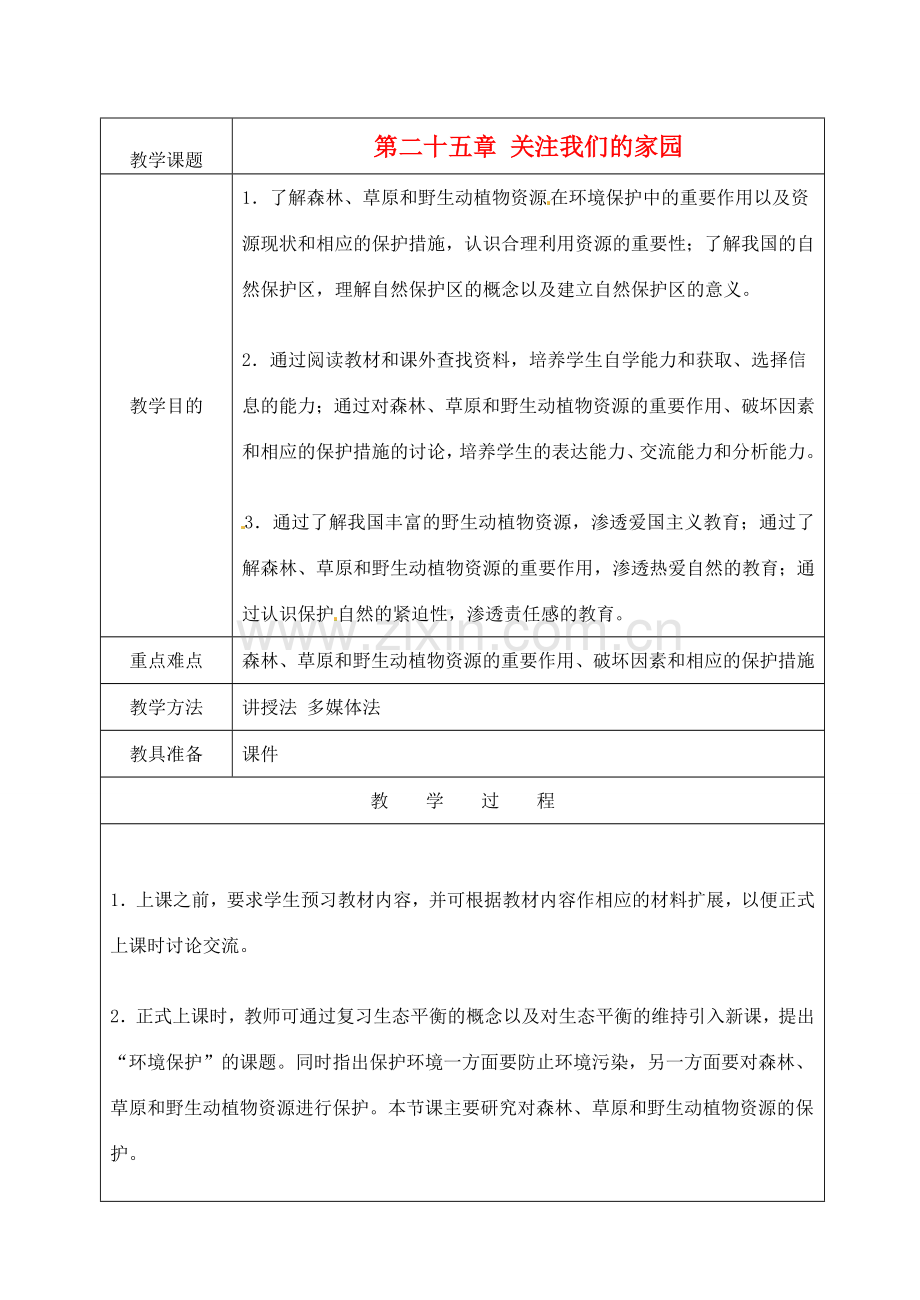 | 教学课题 | 第二十五章 关注我们的家园 |
|---|---|
| 教学目的 | 1．了解森林、草原和野生动植物资源在环境保护中的重要作用以及资源现状和相应的保护措施，认识合理利用资源的重要性；了解我国的自然保护区，理解自然保护区的概念以及建立自然保护区的意义。<br><br>2．通过阅读教材和课外查找资料，培养学生自学能力和获取、选择信息的能力；通过对森林、草原和野生动植物资源的重要作用、破坏因素和相应的保护措施的讨论，培养学生的表达能力、交流能力和分析能力。<br><br>3．通过了解我国丰富的野生动植物资源，渗透爱国主义教育；通过了解森林、草原和野生动植物资源的重要作用，渗透热爱自然的教育；通过认识保护自然的紧迫性，渗透责任感的教育。 |
| 重点难点 | 森林、草原和野生动植物资源的重要作用、破坏因素和相应的保护措施 |
| 教学方法 | 讲授法 多媒体法 |
| 教具准备 | 课件 |

教 学 过 程

1．上课之前，要求学生预习教材内容，并可根据教材内容作相应的材料扩展，以便正式上课时讨论交流。

2．正式上课时，教师可通过复习生态平衡的概念以及对生态平衡的维持引入新课，提出“环境保护”的课题。同时指出保护环境一方面要防止环境污染，另一方面要对森林、草原和野生动植物资源进行保护。本节课主要研究对森林、草原和野生动植物资源的保护。

www.zixin.com.cn